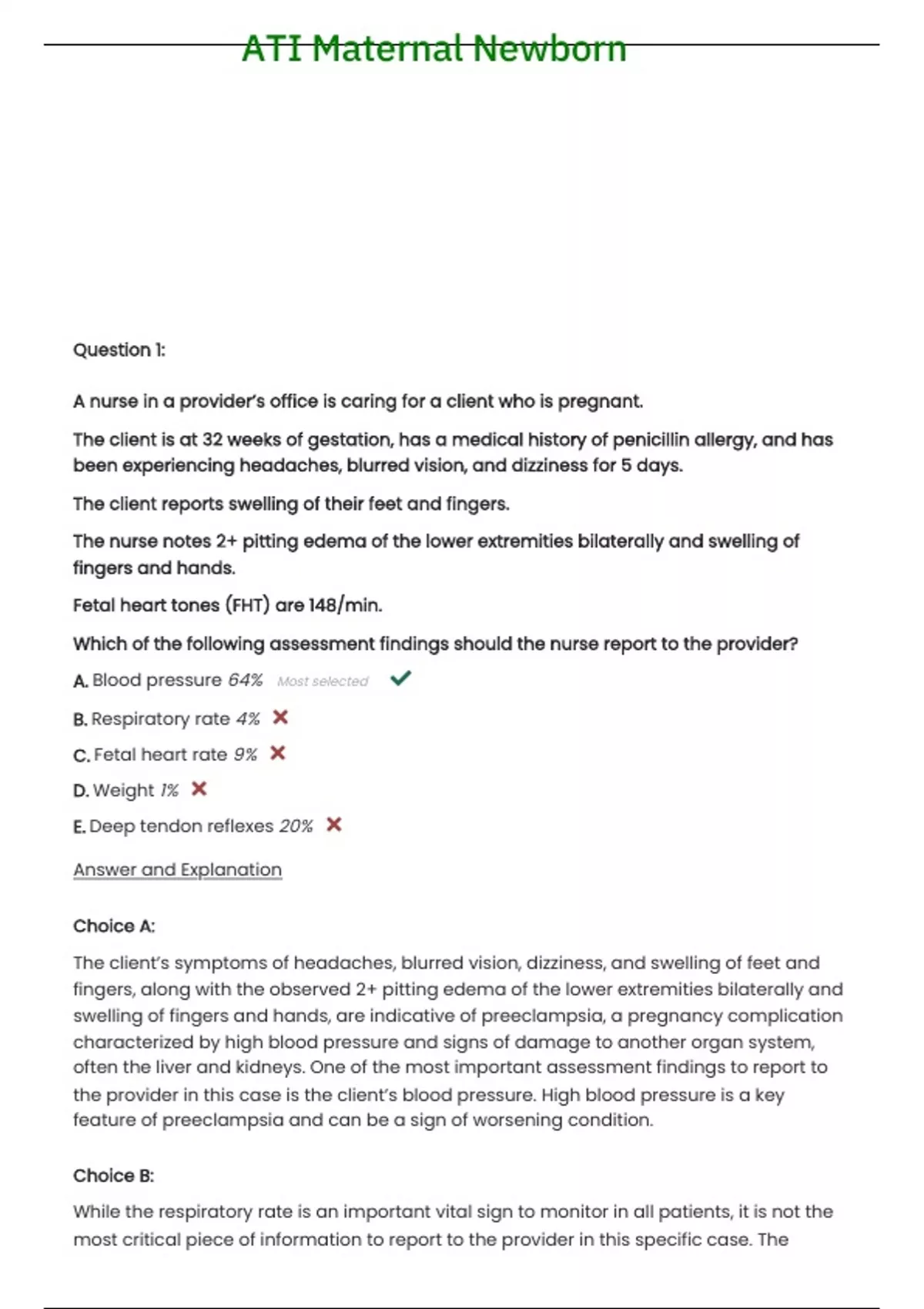 ATI Maternal Newborn

Question 1:

A nurse in a provider's office is caring for a client who is pregnant.

The client is at 32 weeks of gestation, has a medical history of penicillin allergy, and has been experiencing headaches, blurred vision, and dizziness for 5 days.

The client reports swelling of their feet and fingers.

The nurse notes 2+ pitting edema of the lower extremities bilaterally and swelling of fingers and hands.

Fetal heart tones (FHT) are 148/min.

Which of the following assessment findings should the nurse report to the provider?

A. Blood pressure 64% Most selected

B. Respiratory rate 4%

C. Fetal heart rate 9%

D. Weight 1%

E. Deep tendon reflexes 20%

Answer and Explanation

Choice A:

The client's symptoms of headaches, blurred vision, dizziness, and swelling of feet and fingers, along with the observed 2+ pitting edema of the lower extremities bilaterally and swelling of fingers and hands, are indicative of preeclampsia, a pregnancy complication characterized by high blood pressure and signs of damage to another organ system, often the liver and kidneys. One of the most important assessment findings to report to the provider in this case is the client's blood pressure. High blood pressure is a key feature of preeclampsia and can be a sign of worsening condition.

Choice B:

While the respiratory rate is an important vital sign to monitor in all patients, it is not the most critical piece of information to report to the provider in this specific case. The